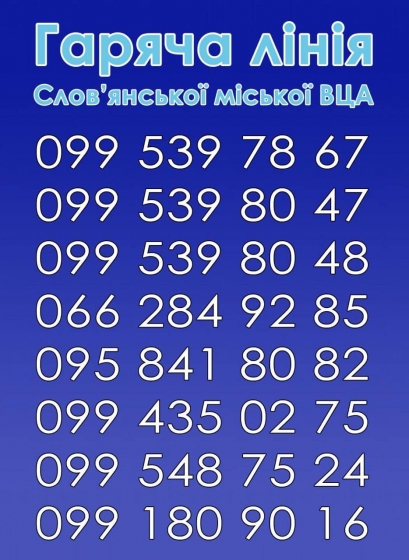 Гаряча лінія
Слов'янської міської ВЦА

099 539 78 67
099 539 80 47
099 539 80 48
066 284 92 85
095 841 80 82
099 435 02 75
099 548 75 24
099 180 90 16